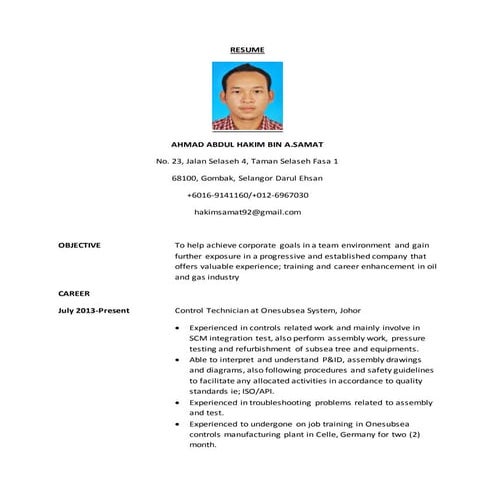 RESUME

AHMAD ABDUL HAKIM BIN A.SAMAT

No. 23, Jalan Selaseh 4, Taman Selaseh Fasa 1

68100, Gombak, Selangor Darul Ehsan

+6016-9141160/+012-6967030

hakimsamat92@gmail.com

OBJECTIVE

To help achieve corporate goals in a team environment and gain further exposure in a progressive and established company that offers valuable experience; training and career enhancement in oil and gas industry

CAREER

July 2013-Present

Control Technician at Onesubsea System, Johor

• Experienced in controls related work and mainly involve in SCM integration test, also perform assembly work, pressure testing and refurbishment of subsea tree and equipments.
• Able to interpret and understand P&ID, assembly drawings and diagrams, also following procedures and safety guidelines to facilitate any allocated activities in accordance to quality standards ie; ISO/API.
• Experienced in troubleshooting problems related to assembly and test.
• Experienced to undergone on job training in Onesubsea controls manufacturing plant in Celle, Germany for two (2) month.